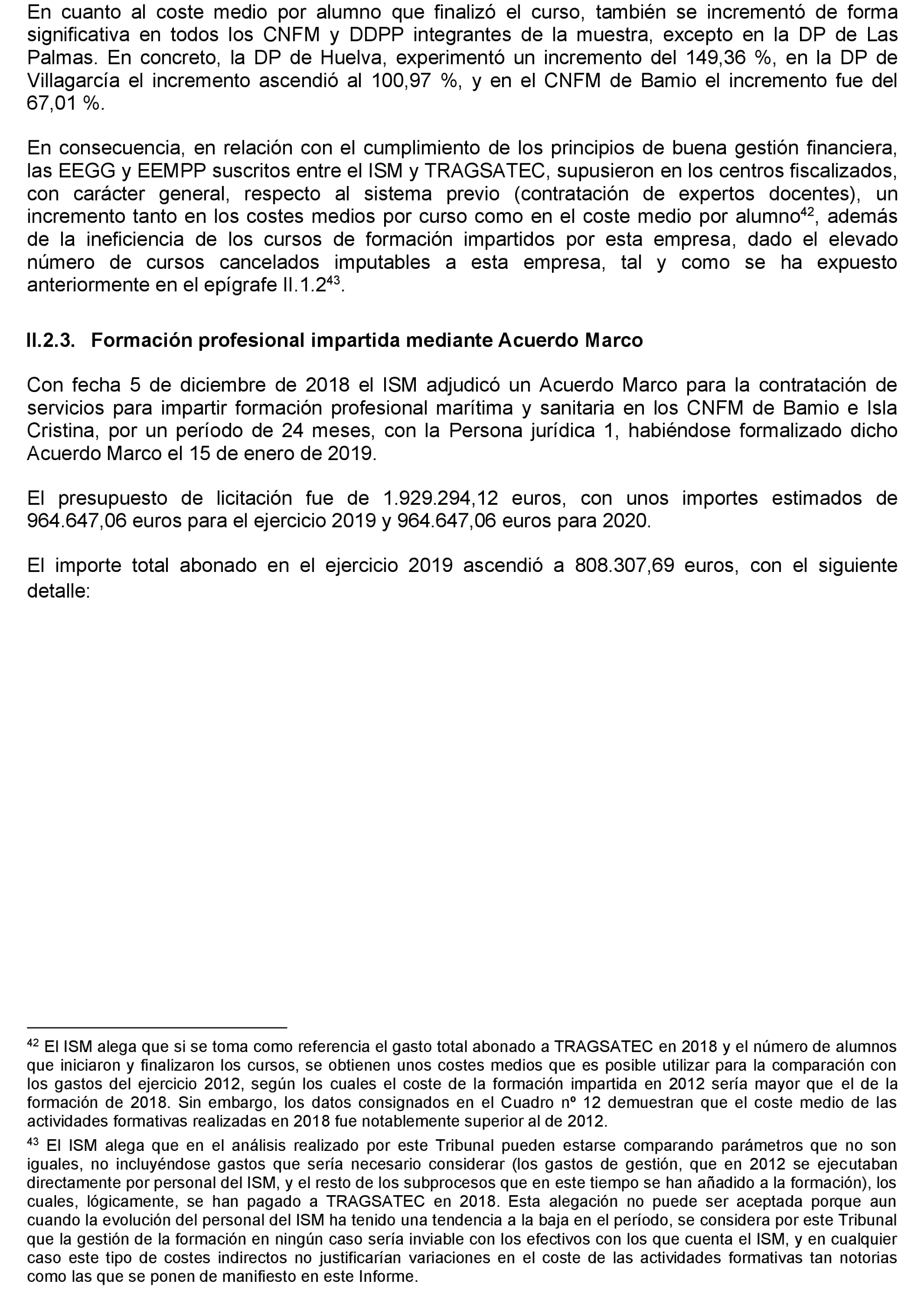 En cuanto al coste medio por alumno que finalizó el curso, también se incrementó de forma significativa en todos los CNFM y DDPP integrantes de la muestra, excepto en la DP de Las Palmas. En concreto, la DP de Huelva, experimentó un incremento del 149,36 %, en la DP de Villagarcía el incremento ascendió al 100,97 %, y en el CNFM de Bamio el incremento fue del 67,01 %.

En consecuencia, en relación con el cumplimiento de los principios de buena gestión financiera, las EEGG y EEMPP suscritos entre el ISM y TRAGSATEC, supusieron en los centros fiscalizados, con carácter general, respecto al sistema previo (contratación de expertos docentes), un incremento tanto en los costes medios por curso como en el coste medio por alumno$^{42}$, además de la ineficiencia de los cursos de formación impartidos por esta empresa, dado el elevado número de cursos cancelados imputables a esta empresa, tal y como se ha expuesto anteriormente en el epígrafe II.1.2$^{43}$.

II.2.3. Formación profesional impartida mediante Acuerdo Marco

Con fecha 5 de diciembre de 2018 el ISM adjudicó un Acuerdo Marco para la contratación de servicios para impartir formación profesional marítima y sanitaria en los CNFM de Bamio e Isla Cristina, por un período de 24 meses, con la Persona jurídica 1, habiéndose formalizado dicho Acuerdo Marco el 15 de enero de 2019.

El presupuesto de licitación fue de 1.929.294,12 euros, con unos importes estimados de 964.647,06 euros para el ejercicio 2019 y 964.647,06 euros para 2020.

El importe total abonado en el ejercicio 2019 ascendió a 808.307,69 euros, con el siguiente detalle:

$^{42}$ El ISM alega que si se toma como referencia el gasto total abonado a TRAGSATEC en 2018 y el número de alumnos que iniciaron y finalizaron los cursos, se obtienen unos costes medios que es posible utilizar para la comparación con los gastos del ejercicio 2012, según los cuales el coste de la formación impartida en 2012 sería mayor que el de la formación de 2018. Sin embargo, los datos consignados en el Cuadro nº 12 demuestran que el coste medio de las actividades formativas realizadas en 2018 fue notablemente superior al de 2012.

$^{43}$ El ISM alega que en el análisis realizado por este Tribunal pueden estarse comparando parámetros que no son iguales, no incluyéndose gastos que sería necesario considerar (los gastos de gestión, que en 2012 se ejecutaban directamente por personal del ISM, y el resto de los subprocesos que en este tiempo se han añadido a la formación), los cuales, lógicamente, se han pagado a TRAGSATEC en 2018. Esta alegación no puede ser aceptada porque aun cuando la evolución del personal del ISM ha tenido una tendencia a la baja en el período, se considera por este Tribunal que la gestión de la formación en ningún caso sería inviable con los efectivos con los que cuenta el ISM, y en cualquier caso este tipo de costes indirectos no justificarían variaciones en el coste de las actividades formativas tan notorias como las que se ponen de manifiesto en este Informe.